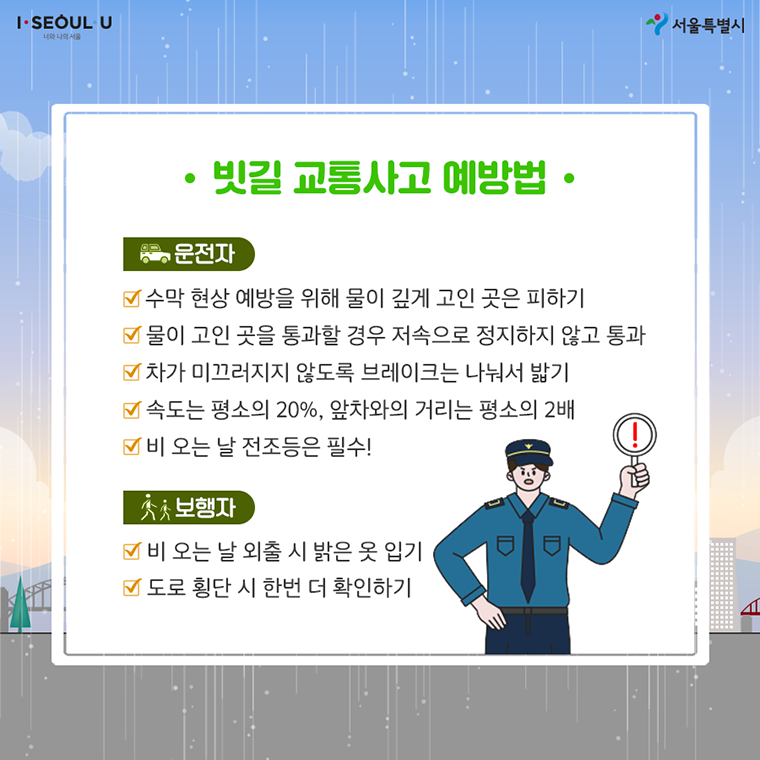 I·SEOUL·U
너와 나의 서울

서울특별시

• 빗길 교통사고 예방법 •

운전자

수막 현상 예방을 위해 물이 깊게 고인 곳은 피하기
물이 고인 곳을 통과할 경우 저속으로 정지하지 않고 통과
차가 미끄러지지 않도록 브레이크는 나눠서 밟기
속도는 평소의 20%, 앞차와의 거리는 평소의 2배
비 오는 날 전조등은 필수!

보행자

비 오는 날 외출 시 밝은 옷 입기
도로 횡단 시 한번 더 확인하기

!